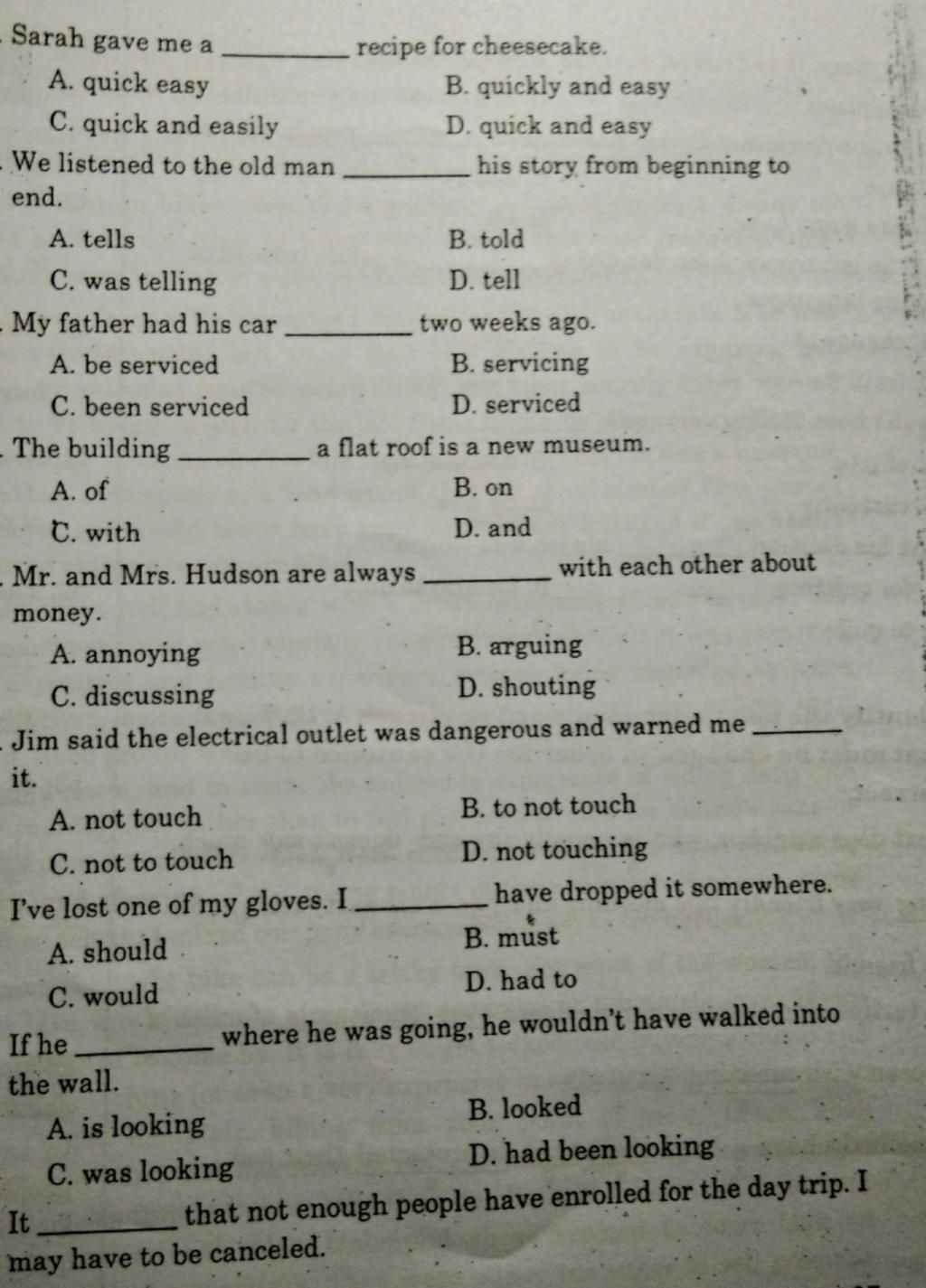 . Sarah gave me a ________ recipe for cheesecake.

A. quick easy
B. quickly and easy
C. quick and easily
D. quick and easy

. We listened to the old man ________ his story from beginning to end.

A. tells
B. told
C. was telling
D. tell

. My father had his car ________ two weeks ago.

A. be serviced
B. servicing
C. been serviced
D. serviced

. The building ________ a flat roof is a new museum.

A. of
B. on
C. with
D. and

. Mr. and Mrs. Hudson are always ________ with each other about money.

A. annoying
B. arguing
C. discussing
D. shouting

. Jim said the electrical outlet was dangerous and warned me ________ it.

A. not touch
B. to not touch
C. not to touch
D. not touching

I've lost one of my gloves. I ________ have dropped it somewhere.

A. should
B. must
C. would
D. had to

If he ________ where he was going, he wouldn't have walked into the wall.

A. is looking
B. looked
C. was looking
D. had been looking

It ________ that not enough people have enrolled for the day trip. I may have to be canceled.